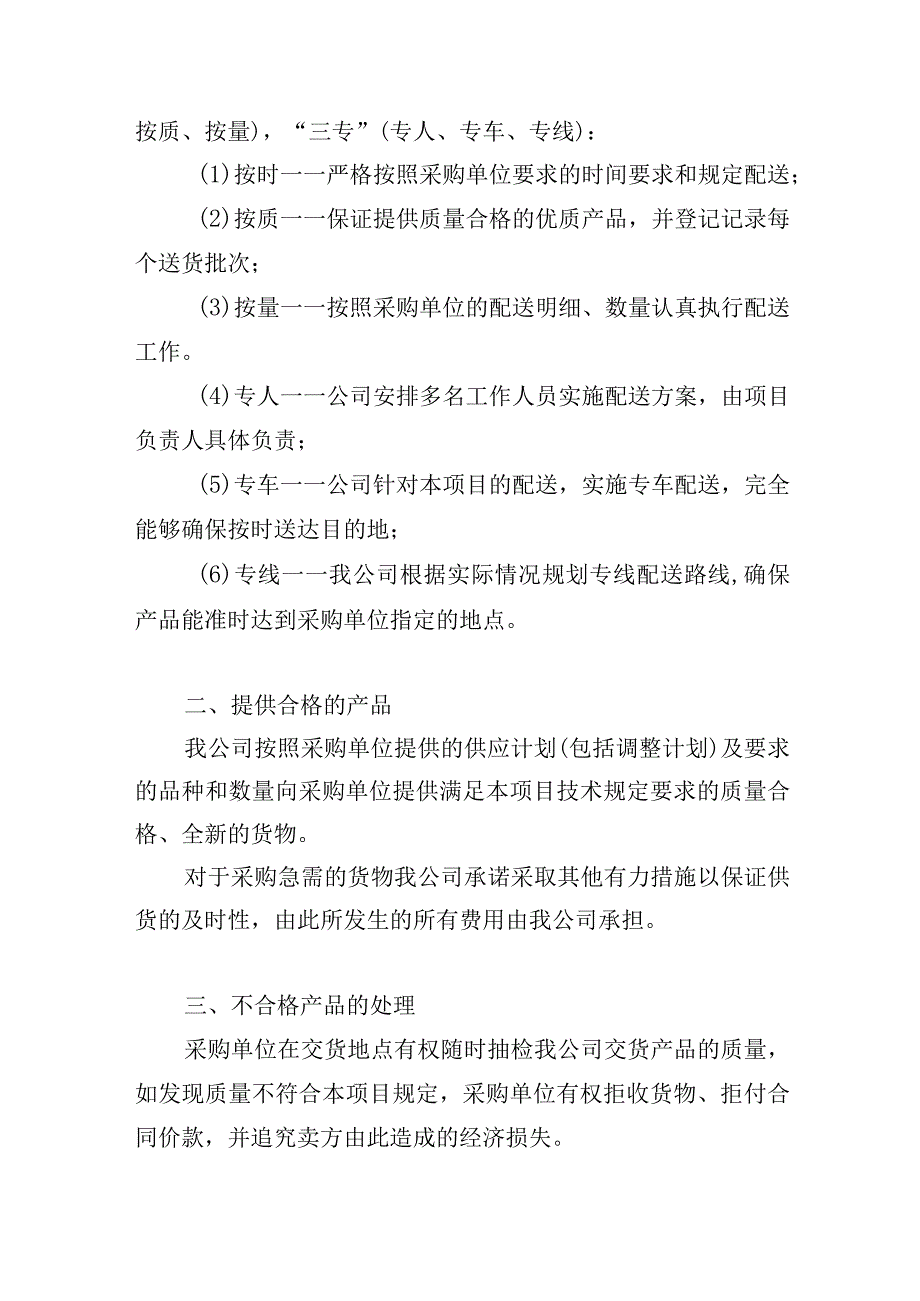 按质、按量），“三专”（专人、专车、专线）：

(1)按时一一严格按照采购单位要求的时间要求和规定配送；

(2)按质一一保证提供质量合格的优质产品，并登记记录每个送货批次；

(3)按量一一按照采购单位的配送明细、数量认真执行配送工作。

(4)专人一一公司安排多名工作人员实施配送方案，由项目负责人具体负责；

(5)专车一一公司针对本项目的配送，实施专车配送，完全能够确保按时送达目的地；

(6)专线一一我公司根据实际情况规划专线配送路线,确保产品能准时达到采购单位指定的地点。

二、提供合格的产品

我公司按照采购单位提供的供应计划(包括调整计划)及要求的品种和数量向采购单位提供满足本项目技术规定要求的质量合格、全新的货物。

对于采购急需的货物我公司承诺采取其他有力措施以保证供货的及时性，由此所发生的所有费用由我公司承担。

三、不合格产品的处理

采购单位在交货地点有权随时抽检我公司交货产品的质量，如发现质量不符合本项目规定，采购单位有权拒收货物、拒付合同价款，并追究卖方由此造成的经济损失。